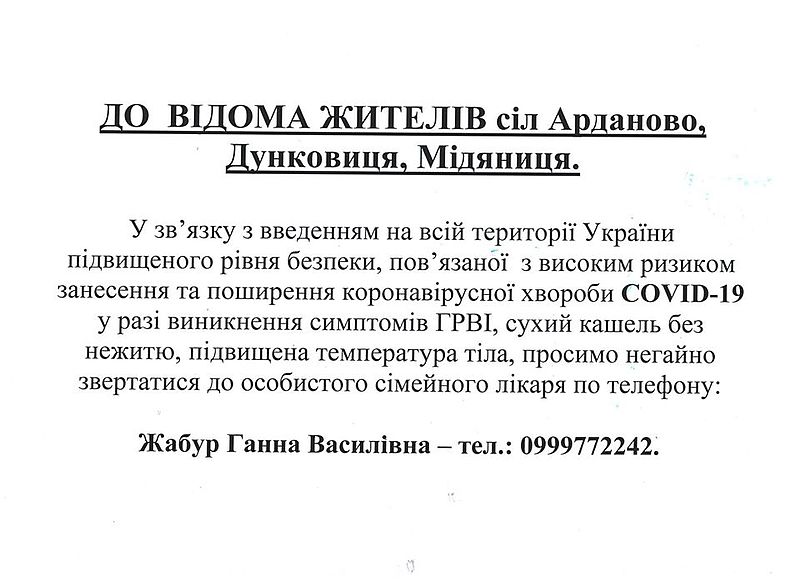 ДО ВІДОМА ЖИТЕЛІВ сіл Арданово, Дунковиця, Мідяниця.

У зв’язку з введенням на всій території України підвищеного рівня безпеки, пов’язаної з високим ризиком занесення та поширення коронавірусної хвороби COVID-19 у разі виникнення симптомів ГРВІ, сухий кашель без нежитю, підвищена температура тіла, просимо негайно звертатися до особистого сімейного лікаря по телефону:

Жабур Ганна Василівна – тел.: 0999772242.